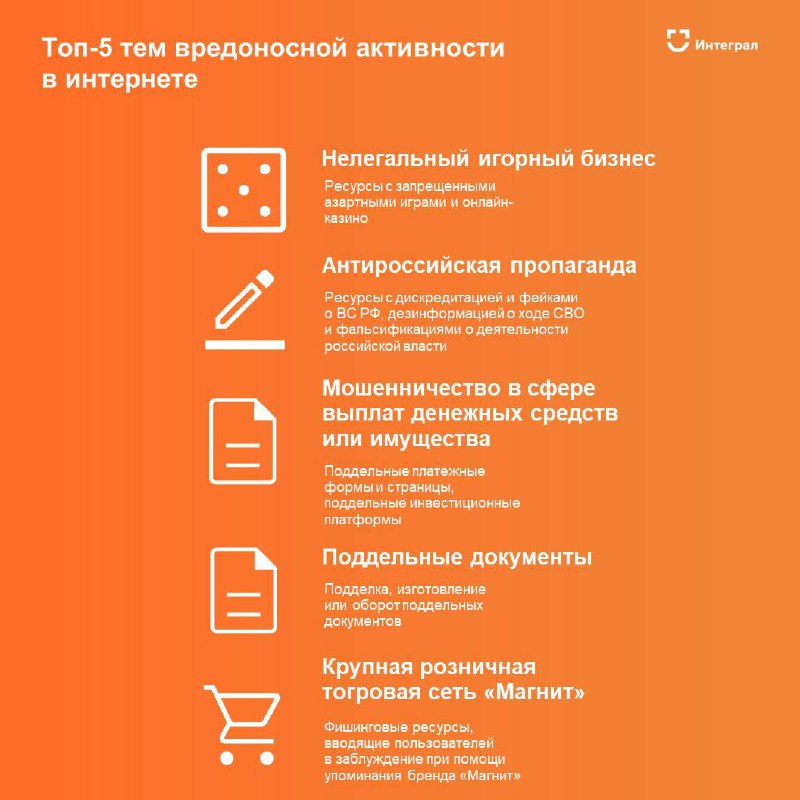 Топ-5 тем вредоносной активности в интернете

Интеграл

Нелегальный игорный бизнес

Ресурсы с запрещенными азартными играми и онлайн-казино

Антироссийская пропаганда

Ресурсы с дискредитацией и фейками о ВС РФ, дезинформацией о ходе СВО и фальсификациями о деятельности российской власти

Мошенничество в сфере выплат денежных средств или имущества

Поддельные платежные формы и страницы, поддельные инвестиционные платформы

Поддельные документы

Подделка, изготовление или оборот поддельных документов

Крупная розничная тогровая сеть «Магнит»

Фишинговые ресурсы, вводящие пользователей в заблуждение при помощи упоминания бренда «Магнит»